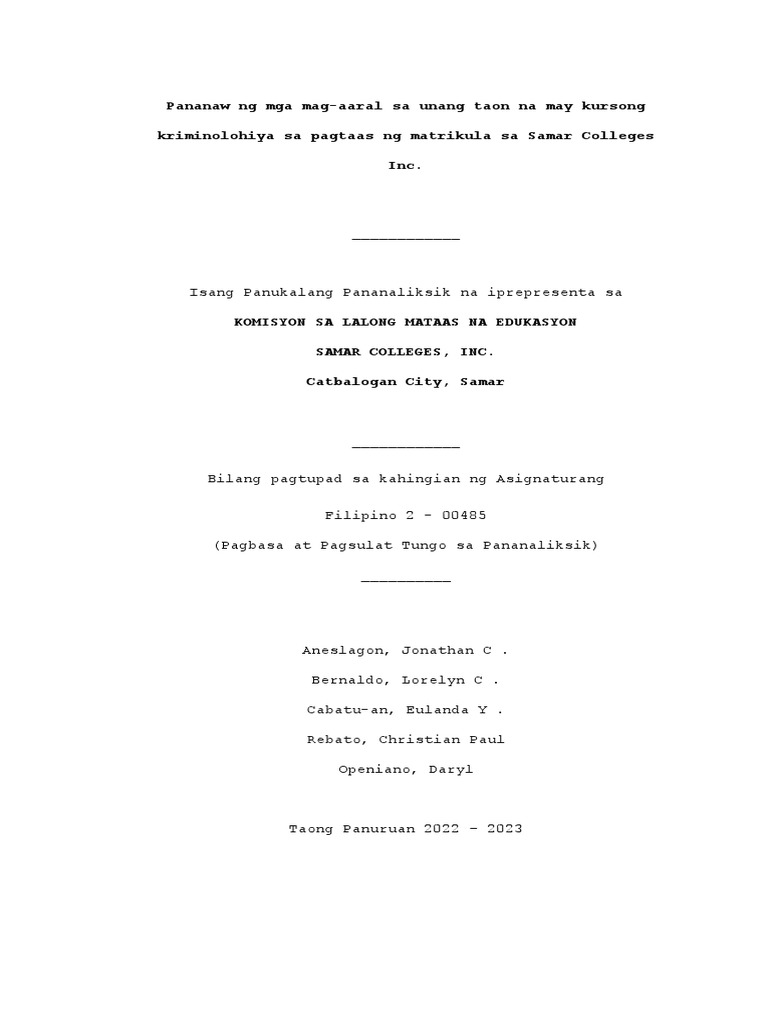 Pananaw ng mga mag-aaral sa unang taon na may kursong kriminolohiya sa pagtaas ng matrikula sa Samar Colleges Inc.

____________

Isang Panukalang Pananaliksik na iprepresenta sa
KOMISYON SA LALONG MATAAS NA EDUKASYON
SAMAR COLLEGES, INC.
Catbalogan City, Samar

____________

Bilang pagtupad sa kahingian ng Asignaturang
Filipino 2 - 00485
(Pagbasa at Pagsulat Tungo sa Pananaliksik)

__________

Aneslagon, Jonathan C .
Bernaldo, Lorelyn C .
Cabatu-an, Eulanda Y .
Rebato, Christian Paul
Openiano, Daryl

Taong Panuruan 2022 - 2023